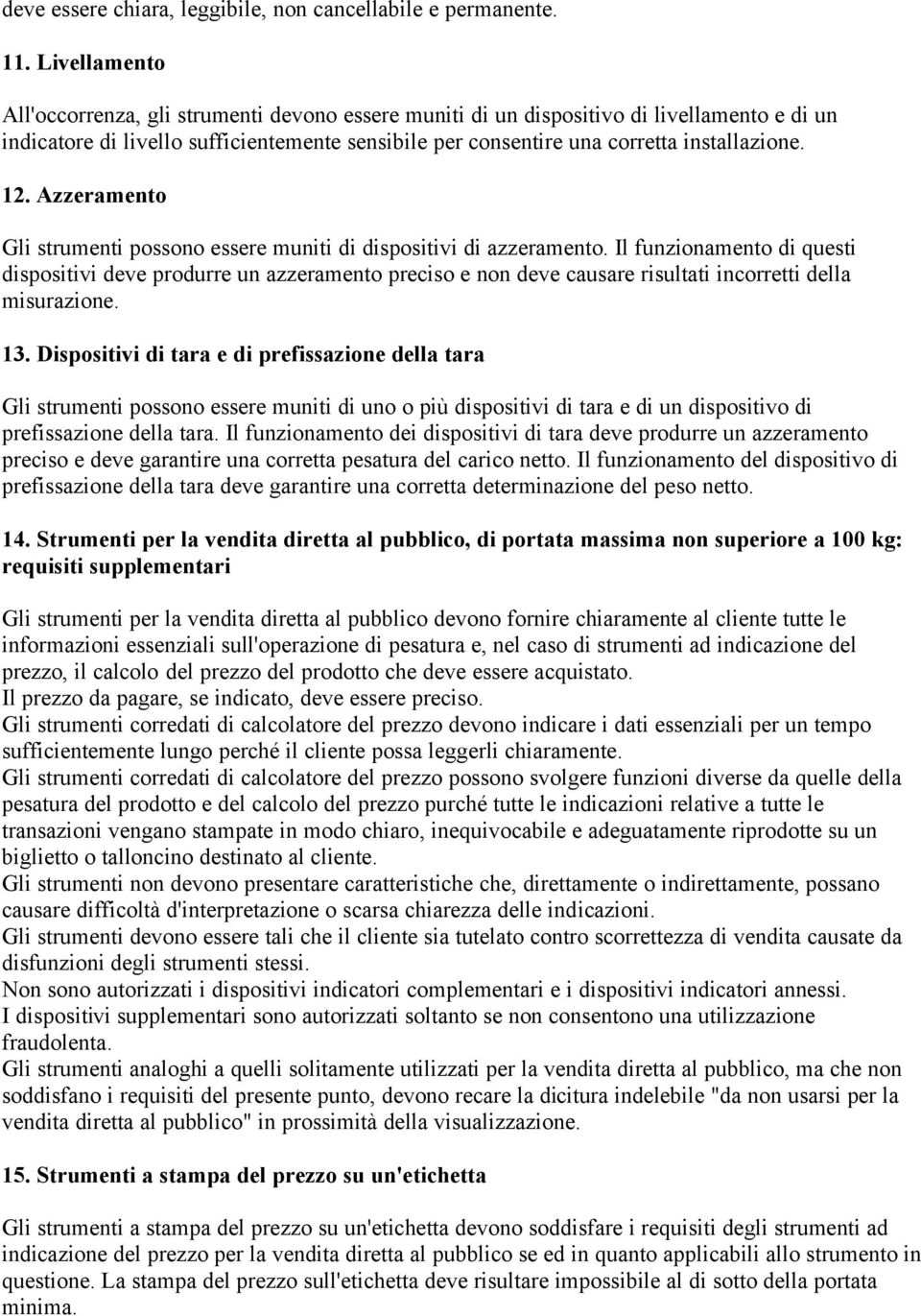 deve essere chiara, leggibile, non cancellabile e permanente.

11. Livellamento

All'occorrenza, gli strumenti devono essere muniti di un dispositivo di livellamento e di un indicatore di livello sufficientemente sensibile per consentire una corretta installazione.

12. Azzeramento

Gli strumenti possono essere muniti di dispositivi di azzeramento. Il funzionamento di questi dispositivi deve produrre un azzeramento preciso e non deve causare risultati incorretti della misurazione.

13. Dispositivi di tara e di prefissazione della tara

Gli strumenti possono essere muniti di uno o più dispositivi di tara e di un dispositivo di prefissazione della tara. Il funzionamento dei dispositivi di tara deve produrre un azzeramento preciso e deve garantire una corretta pesatura del carico netto. Il funzionamento del dispositivo di prefissazione della tara deve garantire una corretta determinazione del peso netto.

14. Strumenti per la vendita diretta al pubblico, di portata massima non superiore a 100 kg: requisiti supplementari

Gli strumenti per la vendita diretta al pubblico devono fornire chiaramente al cliente tutte le informazioni essenziali sull'operazione di pesatura e, nel caso di strumenti ad indicazione del prezzo, il calcolo del prezzo del prodotto che deve essere acquistato.
Il prezzo da pagare, se indicato, deve essere preciso.
Gli strumenti corredati di calcolatore del prezzo devono indicare i dati essenziali per un tempo sufficientemente lungo perché il cliente possa leggerli chiaramente.
Gli strumenti corredati di calcolatore del prezzo possono svolgere funzioni diverse da quelle della pesatura del prodotto e del calcolo del prezzo purché tutte le indicazioni relative a tutte le transazioni vengano stampate in modo chiaro, inequivocabile e adeguatamente riprodotte su un biglietto o talloncino destinato al cliente.
Gli strumenti non devono presentare caratteristiche che, direttamente o indirettamente, possano causare difficoltà d'interpretazione o scarsa chiarezza delle indicazioni.
Gli strumenti devono essere tali che il cliente sia tutelato contro scorrettezza di vendita causate da disfunzioni degli strumenti stessi.
Non sono autorizzati i dispositivi indicatori complementari e i dispositivi indicatori annessi.
I dispositivi supplementari sono autorizzati soltanto se non consentono una utilizzazione fraudolenta.
Gli strumenti analoghi a quelli solitamente utilizzati per la vendita diretta al pubblico, ma che non soddisfano i requisiti del presente punto, devono recare la dicitura indelebile "da non usarsi per la vendita diretta al pubblico" in prossimità della visualizzazione.

15. Strumenti a stampa del prezzo su un'etichetta

Gli strumenti a stampa del prezzo su un'etichetta devono soddisfare i requisiti degli strumenti ad indicazione del prezzo per la vendita diretta al pubblico se ed in quanto applicabili allo strumento in questione. La stampa del prezzo sull'etichetta deve risultare impossibile al di sotto della portata minima.